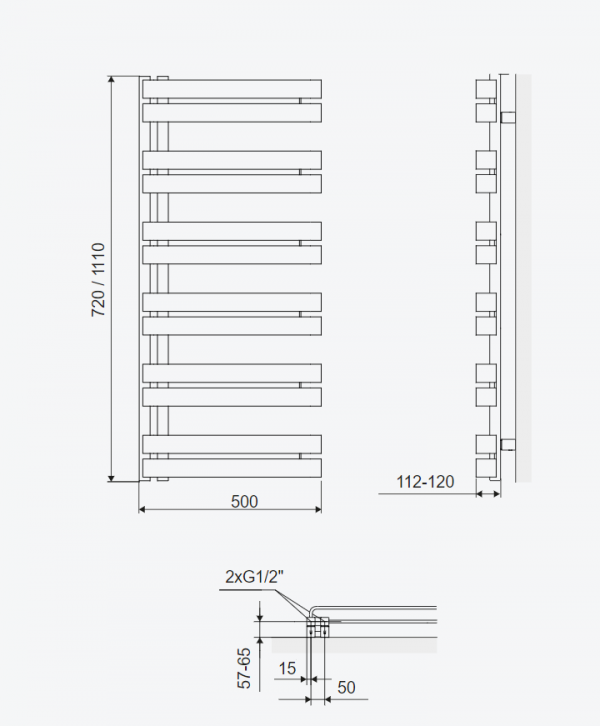 720 / 1110

500

112-120

2xG1/2"

57-65

15

50